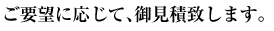 ご要望に応じて、御見積致します。